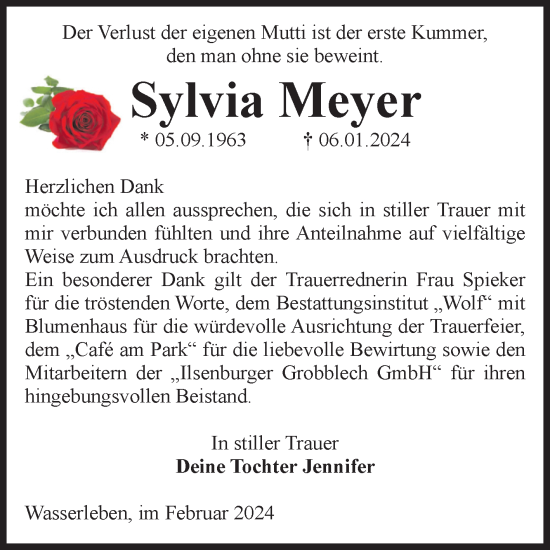 Der Verlust der eigenen Mutti ist der erste Kummer, den man ohne sie beweint.

Sylvia Meyer

* 05.09.1963 † 06.01.2024

Herzlichen Dank
möchte ich allen aussprechen, die sich in stiller Trauer mit mir verbunden fühlten und ihre Anteilnahme auf vielfältige Weise zum Ausdruck brachten.
Ein besonderer Dank gilt der Trauerrednerin Frau Spieker für die tröstenden Worte, dem Bestattungsinstitut „Wolf“ mit Blumenhaus für die würdevolle Ausrichtung der Trauerfeier, dem „Café am Park“ für die liebevolle Bewirtung sowie den Mitarbeitern der „Ilsenburger Grobblech GmbH“ für ihren hingebungsvollen Beistand.

In stiller Trauer
Deine Tochter Jennifer

Wasserleben, im Februar 2024